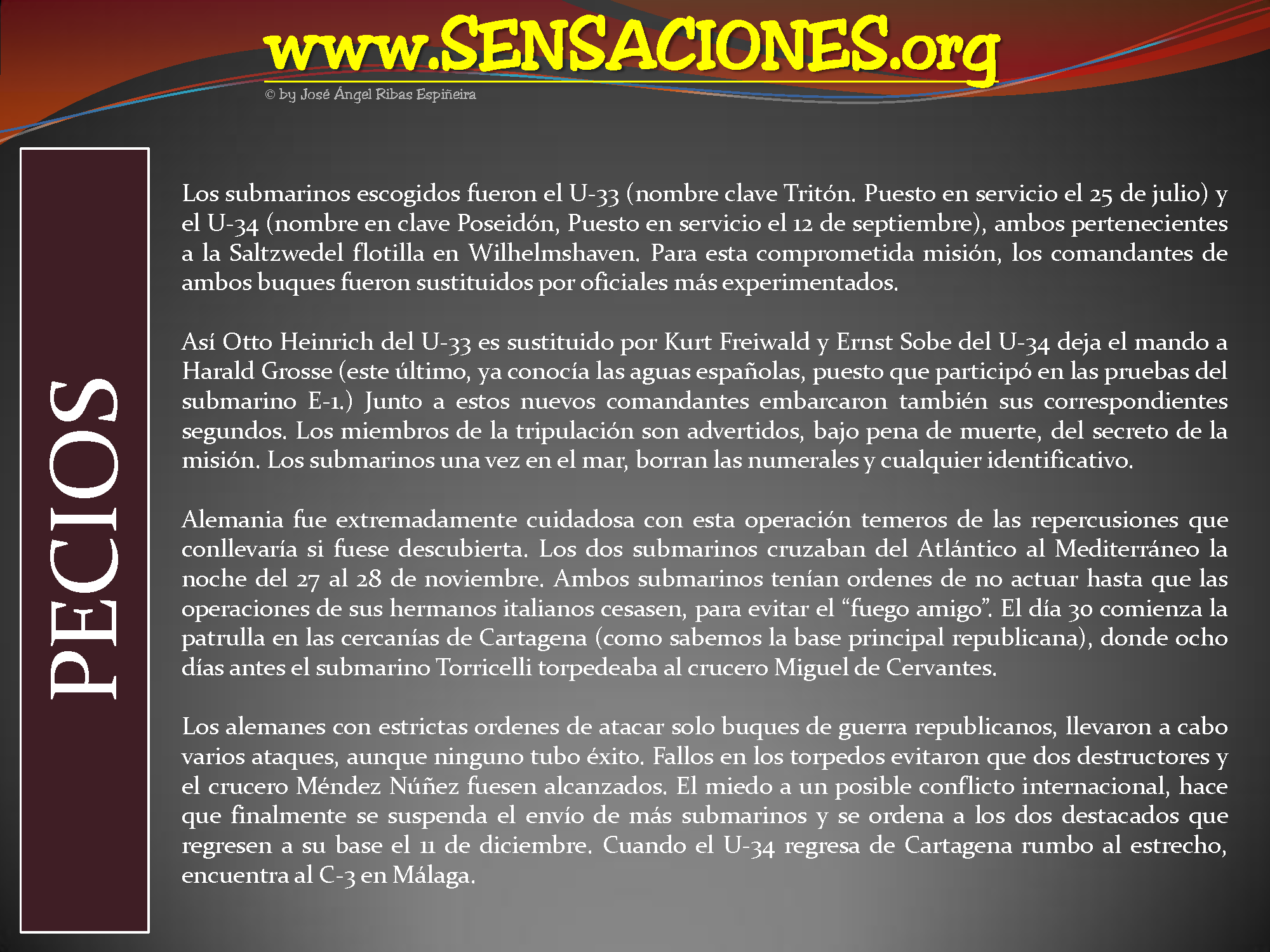 www.SENSACIONES.org

© by José Ángel Ribas Espiñeira

PECIOS

Los submarinos escogidos fueron el U-33 (nombre clave Tritón. Puesto en servicio el 25 de julio) y el U-34 (nombre en clave Poseidón, Puesto en servicio el 12 de septiembre), ambos pertenecientes a la Saltzwedel flotilla en Wilhelmshaven. Para esta comprometida misión, los comandantes de ambos buques fueron sustituidos por oficiales más experimentados.

Así Otto Heinrich del U-33 es sustituido por Kurt Freiwald y Ernst Sobe del U-34 deja el mando a Harald Grosse (este último, ya conocía las aguas españolas, puesto que participó en las pruebas del submarino E-1.) Junto a estos nuevos comandantes embarcaron también sus correspondientes segundos. Los miembros de la tripulación son advertidos, bajo pena de muerte, del secreto de la misión. Los submarinos una vez en el mar, borran las numerales y cualquier identificativo.

Alemania fue extremadamente cuidadosa con esta operación temeros de las repercusiones que conllevaría si fuese descubierta. Los dos submarinos cruzaban del Atlántico al Mediterráneo la noche del 27 al 28 de noviembre. Ambos submarinos tenían ordenes de no actuar hasta que las operaciones de sus hermanos italianos cesasen, para evitar el "fuego amigo". El día 30 comienza la patrulla en las cercanías de Cartagena (como sabemos la base principal republicana), donde ocho días antes el submarino Torricelli torpedeaba al crucero Miguel de Cervantes.

Los alemanes con estrictas ordenes de atacar solo buques de guerra republicanos, llevaron a cabo varios ataques, aunque ninguno tubo éxito. Fallos en los torpedos evitaron que dos destructores y el crucero Méndez Núñez fuesen alcanzados. El miedo a un posible conflicto internacional, hace que finalmente se suspenda el envío de más submarinos y se ordena a los dos destacados que regresen a su base el 11 de diciembre. Cuando el U-34 regresa de Cartagena rumbo al estrecho, encuentra al C-3 en Málaga.